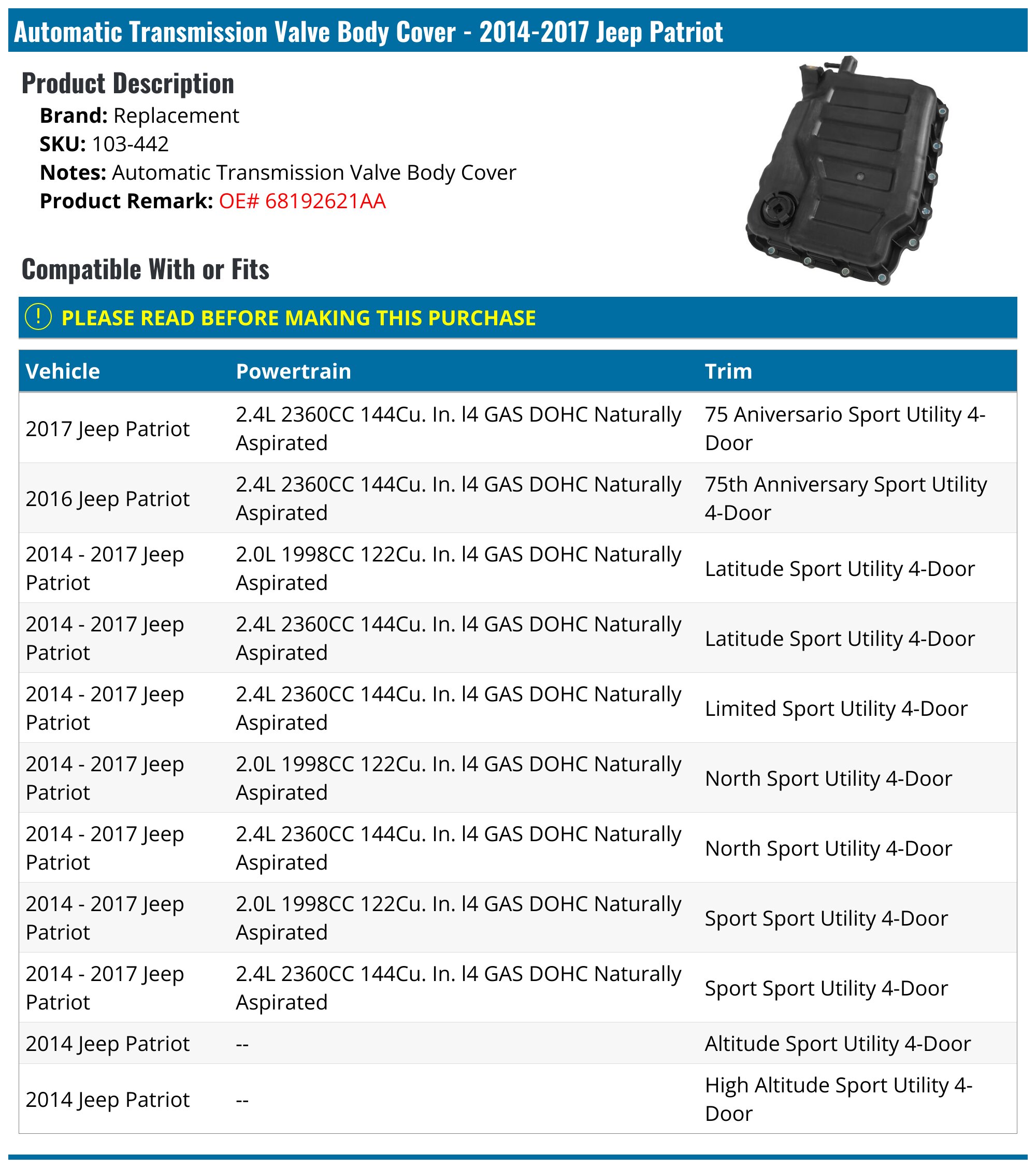 Automatic Transmission Valve Body Cover - 2014-2017 Jeep Patriot

Product Description

Brand: Replacement
SKU: 103-442
Notes: Automatic Transmission Valve Body Cover
Product Remark: OE# 68192621AA

Compatible With or Fits

! PLEASE READ BEFORE MAKING THIS PURCHASE

| Vehicle | Powertrain | Trim |
|---|---|---|
| 2017 Jeep Patriot | 2.4L 2360CC 144Cu. In. l4 GAS DOHC Naturally Aspirated | 75 Aniversario Sport Utility 4-Door |
| 2016 Jeep Patriot | 2.4L 2360CC 144Cu. In. l4 GAS DOHC Naturally Aspirated | 75th Anniversary Sport Utility 4-Door |
| 2014 - 2017 Jeep Patriot | 2.0L 1998CC 122Cu. In. l4 GAS DOHC Naturally Aspirated | Latitude Sport Utility 4-Door |
| 2014 - 2017 Jeep Patriot | 2.4L 2360CC 144Cu. In. l4 GAS DOHC Naturally Aspirated | Latitude Sport Utility 4-Door |
| 2014 - 2017 Jeep Patriot | 2.4L 2360CC 144Cu. In. l4 GAS DOHC Naturally Aspirated | Limited Sport Utility 4-Door |
| 2014 - 2017 Jeep Patriot | 2.0L 1998CC 122Cu. In. l4 GAS DOHC Naturally Aspirated | North Sport Utility 4-Door |
| 2014 - 2017 Jeep Patriot | 2.4L 2360CC 144Cu. In. l4 GAS DOHC Naturally Aspirated | North Sport Utility 4-Door |
| 2014 - 2017 Jeep Patriot | 2.0L 1998CC 122Cu. In. l4 GAS DOHC Naturally Aspirated | Sport Sport Utility 4-Door |
| 2014 - 2017 Jeep Patriot | 2.4L 2360CC 144Cu. In. l4 GAS DOHC Naturally Aspirated | Sport Sport Utility 4-Door |
| 2014 Jeep Patriot | -- | Altitude Sport Utility 4-Door |
| 2014 Jeep Patriot | -- | High Altitude Sport Utility 4-Door |